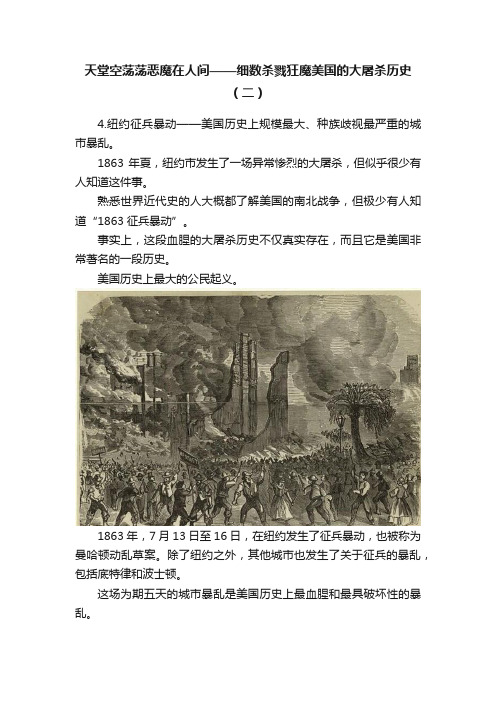 天堂空荡荡恶魔在人间——细数杀戮狂魔美国的大屠杀历史（二）

4.纽约征兵暴动——美国历史上规模最大、种族歧视最严重的城市暴乱。

1863 年夏，纽约市发生了一场异常惨烈的大屠杀，但似乎很少有人知道这件事。

熟悉世界近代史的人大概都了解美国的南北战争，但极少有人知道“1863 征兵暴动”。

事实上，这段血腥的大屠杀历史不仅真实存在，而且它是美国非常著名的一段历史。

美国历史上最大的公民起义。

1863 年，7 月 13 日至 16 日，在纽约发生了征兵暴动，也被称为曼哈顿动乱草案。除了纽约之外，其他城市也发生了关于征兵的暴乱，包括底特律和波士顿。

这场为期五天的城市暴乱是美国历史上最血腥和最具破坏性的暴乱。